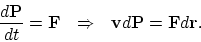 $\frac{d\mathbf{P}}{dt} = \mathbf{F} \quad \Rightarrow \quad \mathbf{v}d\mathbf{P} = \mathbf{F}d\mathbf{r}.$